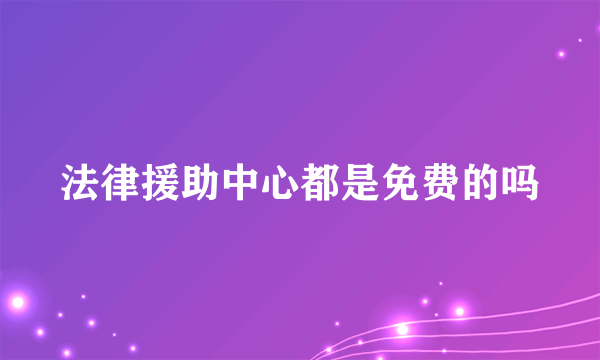 法律援助中心都是免费的吗